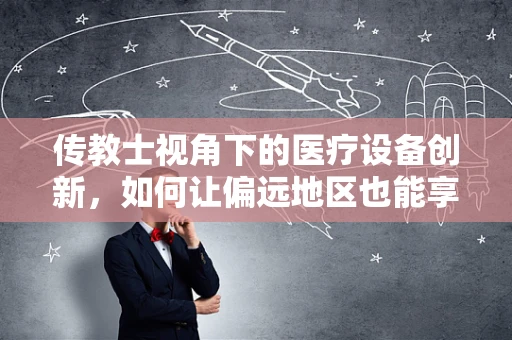 传教士视角下的医疗设备创新，如何让偏远地区也能享